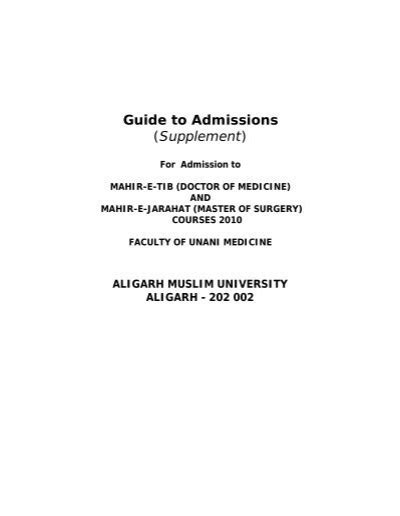 Guide to Admissions
(Supplement)

For Admission to

MAHIR-E-TIB (DOCTOR OF MEDICINE)
AND
MAHIR-E-JARAHAT (MASTER OF SURGERY)
COURSES 2010

FACULTY OF UNANI MEDICINE

ALIGARH MUSLIM UNIVERSITY
ALIGARH - 202 002